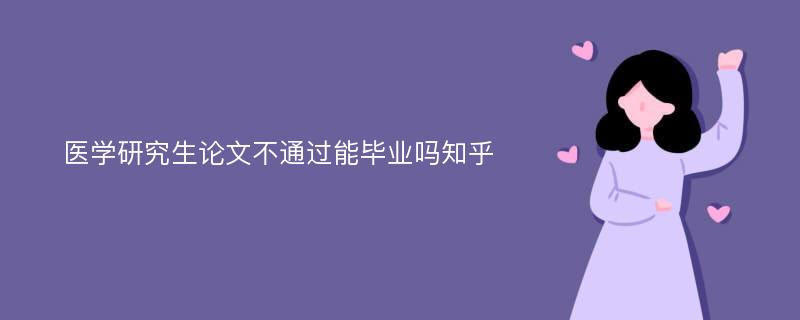 医学研究生论文不通过能毕业吗知乎